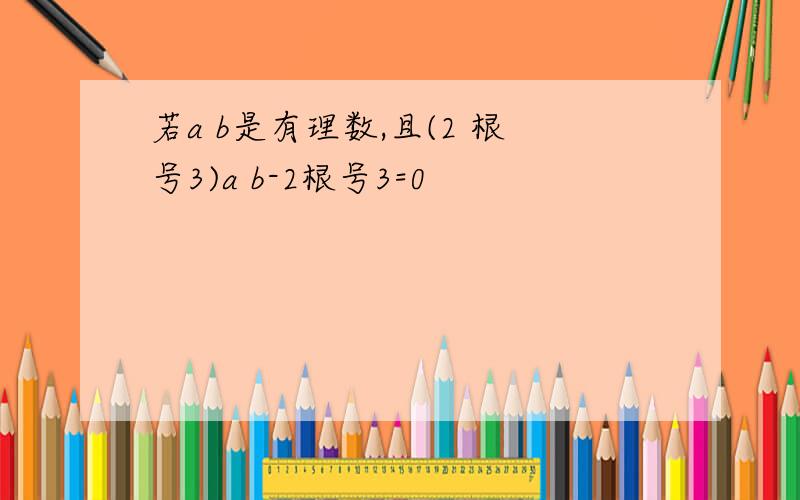 若a b是有理数,且(2 根号3)a b-2根号3=0